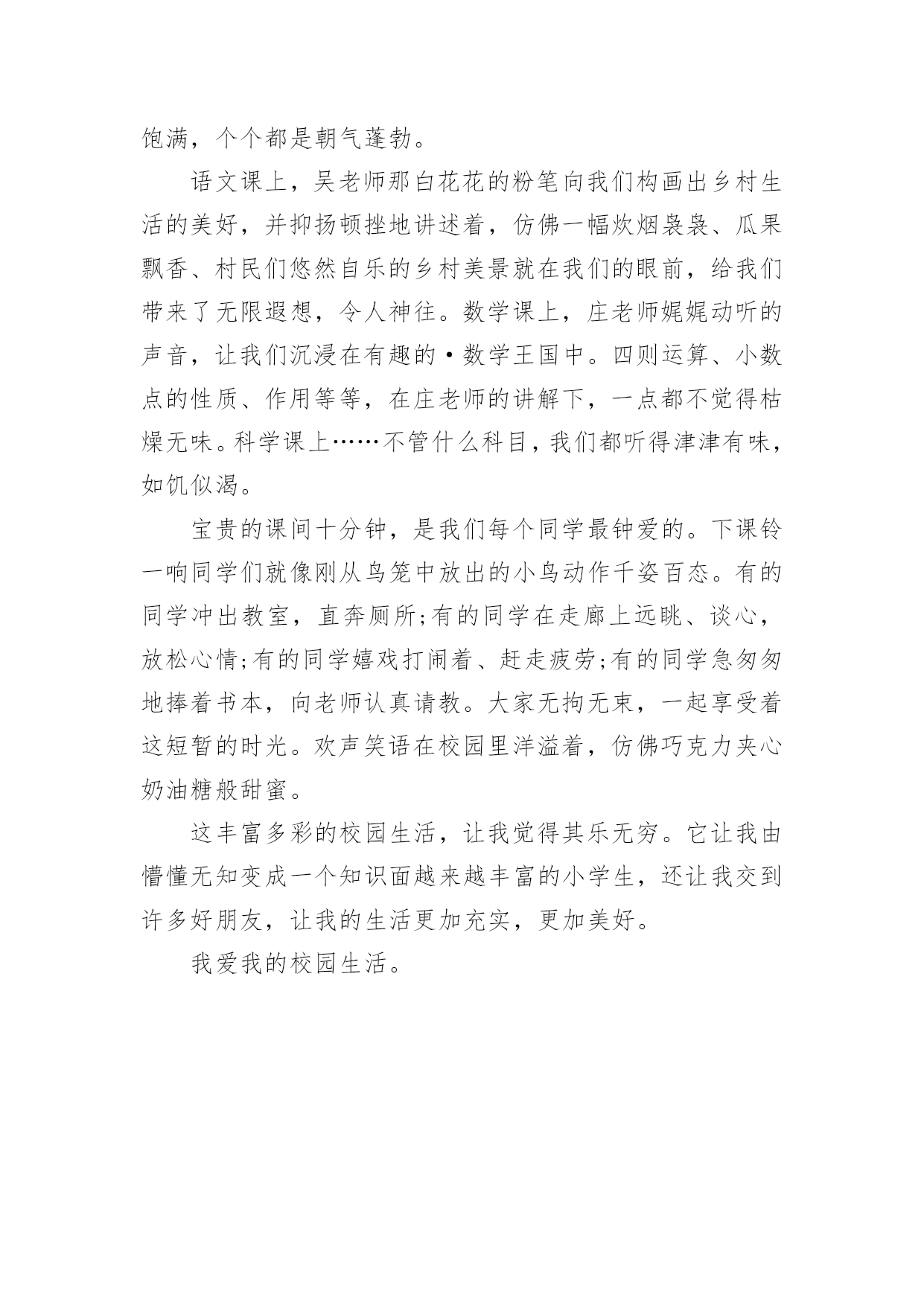 饱满，个个都是朝气蓬勃。

语文课上，吴老师那白花花的粉笔向我们构画出乡村生活的美好，并抑扬顿挫地讲述着，仿佛一幅炊烟袅袅、瓜果飘香、村民们悠然自乐的乡村美景就在我们的眼前，给我们带来了无限遐想，令人神往。数学课上，庄老师娓娓动听的声音，让我们沉浸在有趣的·数学王国中。四则运算、小数点的性质、作用等等，在庄老师的讲解下，一点都不觉得枯燥无味。科学课上……不管什么科目，我们都听得津津有味，如饥似渴。

宝贵的课间十分钟，是我们每个同学最钟爱的。下课铃一响同学们就像刚从鸟笼中放出的小鸟动作千姿百态。有的同学冲出教室，直奔厕所;有的同学在走廊上远眺、谈心，放松心情;有的同学嬉戏打闹着、赶走疲劳;有的同学急匆匆地捧着书本，向老师认真请教。大家无拘无束，一起享受着这短暂的时光。欢声笑语在校园里洋溢着，仿佛巧克力夹心奶油糖般甜蜜。

这丰富多彩的校园生活，让我觉得其乐无穷。它让我由懵懂无知变成一个知识面越来越丰富的小学生，还让我交到许多好朋友，让我的生活更加充实，更加美好。

我爱我的校园生活。